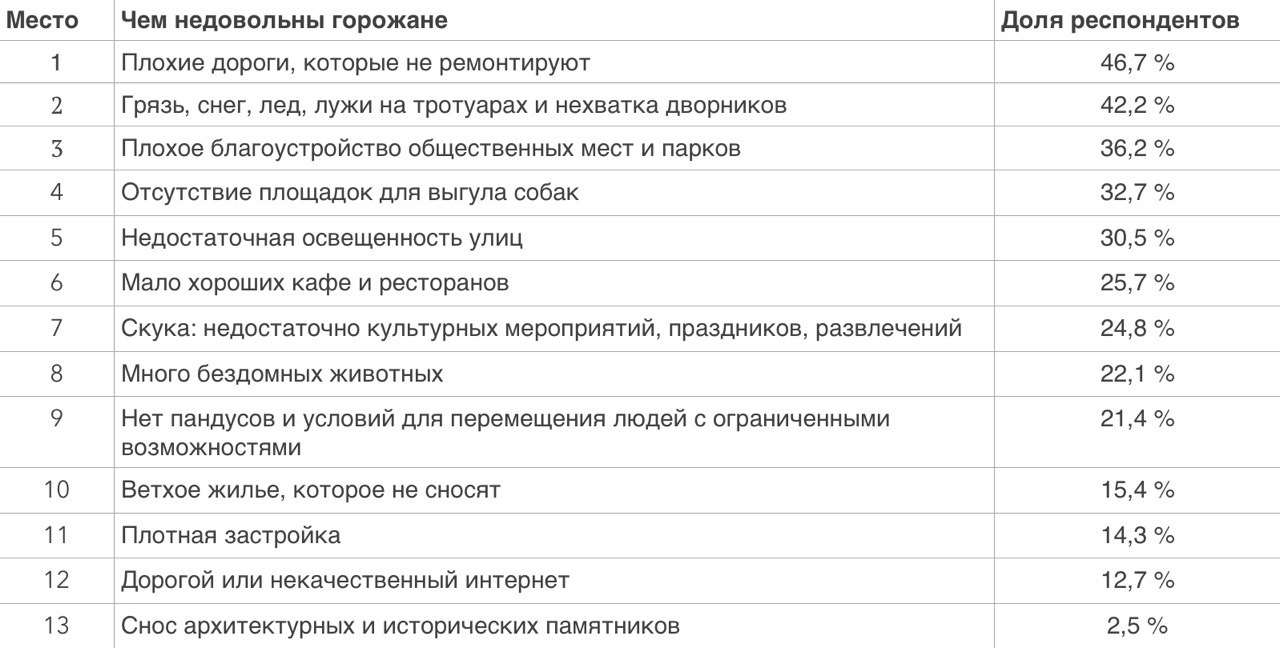 | Место | Чем недовольны горожане | Доля респондентов |
|---|---|---|
| 1 | Плохие дороги, которые не ремонтируют | 46,7 % |
| 2 | Грязь, снег, лед, лужи на тротуарах и нехватка дворников | 42,2 % |
| 3 | Плохое благоустройство общественных мест и парков | 36,2 % |
| 4 | Отсутствие площадок для выгула собак | 32,7 % |
| 5 | Недостаточная освещенность улиц | 30,5 % |
| 6 | Мало хороших кафе и ресторанов | 25,7 % |
| 7 | Скука: недостаточно культурных мероприятий, праздников, развлечений | 24,8 % |
| 8 | Много бездомных животных | 22,1 % |
| 9 | Нет пандусов и условий для перемещения людей с ограниченными возможностями | 21,4 % |
| 10 | Ветхое жилье, которое не сносят | 15,4 % |
| 11 | Плотная застройка | 14,3 % |
| 12 | Дорогой или некачественный интернет | 12,7 % |
| 13 | Снос архитектурных и исторических памятников | 2,5 % |